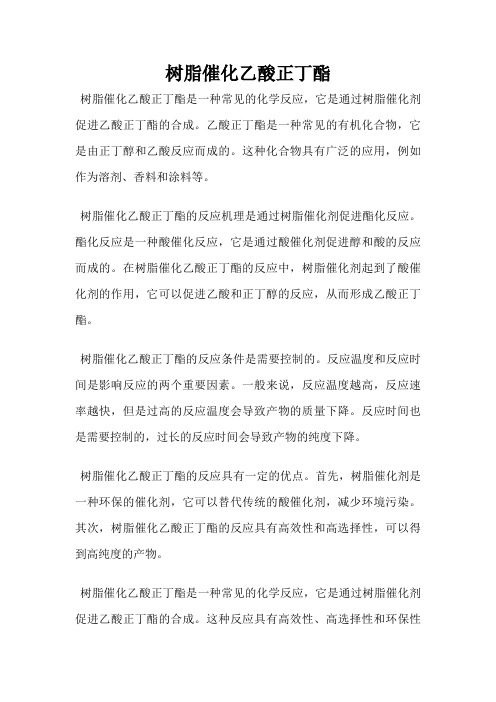 树脂催化乙酸正丁酯

树脂催化乙酸正丁酯是一种常见的化学反应，它是通过树脂催化剂促进乙酸正丁酯的合成。乙酸正丁酯是一种常见的有机化合物，它是由正丁醇和乙酸反应而成的。这种化合物具有广泛的应用，例如作为溶剂、香料和涂料等。

树脂催化乙酸正丁酯的反应机理是通过树脂催化剂促进酯化反应。酯化反应是一种酸催化反应，它是通过酸催化剂促进醇和酸的反应而成的。在树脂催化乙酸正丁酯的反应中，树脂催化剂起到了酸催化剂的作用，它可以促进乙酸和正丁醇的反应，从而形成乙酸正丁酯。

树脂催化乙酸正丁酯的反应条件是需要控制的。反应温度和反应时间是影响反应的两个重要因素。一般来说，反应温度越高，反应速率越快，但是过高的反应温度会导致产物的质量下降。反应时间也是需要控制的，过长的反应时间会导致产物的纯度下降。

树脂催化乙酸正丁酯的反应具有一定的优点。首先，树脂催化剂是一种环保的催化剂，它可以替代传统的酸催化剂，减少环境污染。其次，树脂催化乙酸正丁酯的反应具有高效性和高选择性，可以得到高纯度的产物。

树脂催化乙酸正丁酯是一种常见的化学反应，它是通过树脂催化剂促进乙酸正丁酯的合成。这种反应具有高效性、高选择性和环保性